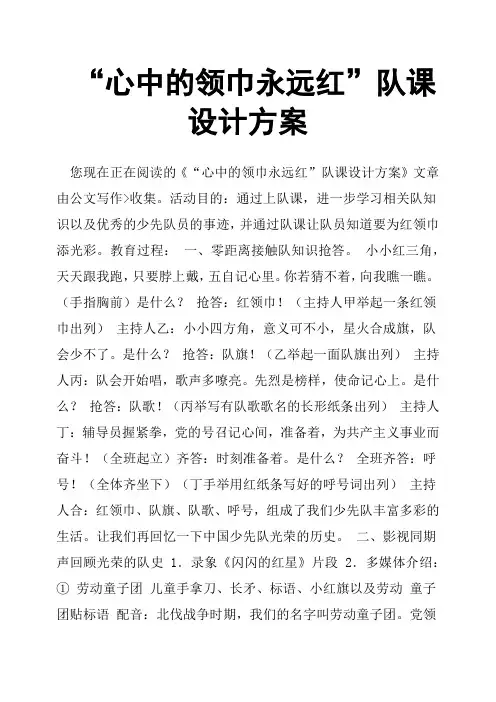 “心中的领巾永远红”队课设计方案

您现在正在阅读的《“心中的领巾永远红”队课设计方案》文章由公文写作>收集。活动目的：通过上队课，进一步学习相关队知识以及优秀的少先队员的事迹，并通过队课让队员知道要为红领巾添光彩。教育过程： 一、零距离接触队知识抢答。 小小红三角，天天跟我跑，只要脖上戴，五自记心里。你若猜不着，向我瞧一瞧。（手指胸前）是什么？ 抢答：红领巾！（主持人甲举起一条红领巾出列） 主持人乙：小小四方角，意义可不小，星火合成旗，队会少不了。是什么？ 抢答：队旗！（乙举起一面队旗出列） 主持人丙：队会开始唱，歌声多嘹亮。先烈是榜样，使命记心上。是什么？ 抢答：队歌！（丙举写有队歌歌名的长形纸条出列） 主持人丁：辅导员握紧拳，党的号召记心间，准备着，为共产主义事业而奋斗！（全班起立）齐答：时刻准备着。是什么？ 全班齐答：呼号！（全体齐坐下）（丁手举用红纸条写好的呼号词出列） 主持人合：红领巾、队旗、队歌、呼号，组成了我们少先队丰富多彩的生活。让我们再回忆一下中国少先队光荣的历史。 二、影视同期声回顾光荣的队史 1．录象《闪闪的红星》片段 2．多媒体介绍：① 劳动童子团 儿童手拿刀、长矛、标语、小红旗以及劳动 童子团贴标语 配音：北伐战争时期，我们的名字叫劳动童子团。党领